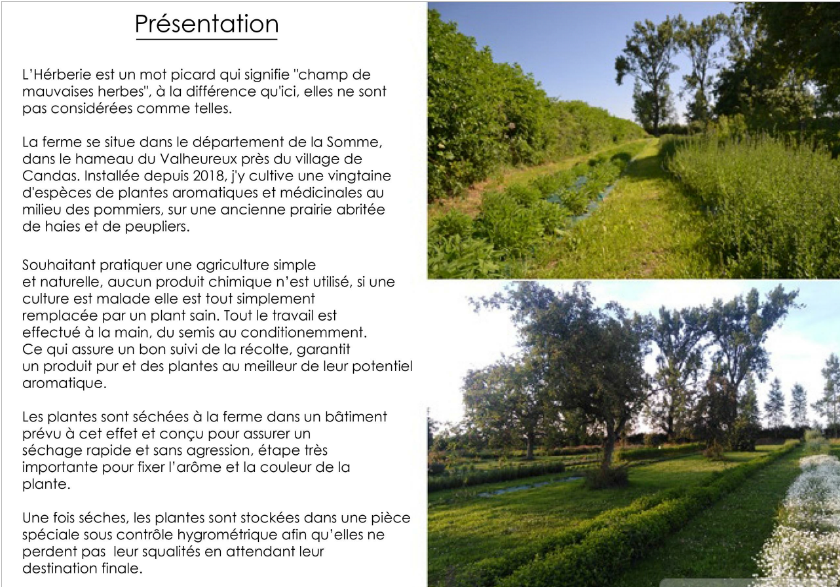 Présentation

L'Hérberie est un mot picard qui signifie "champ de mauvaises herbes", à la différence qu'ici, elles ne sont pas considérées comme telles.

La ferme se situe dans le département de la Somme, dans le hameau du Valheureux près du village de Candas. Installée depuis 2018, j'y cultive une vingtaine d'espèces de plantes aromatiques et médicinales au milieu des pommiers, sur une ancienne prairie abritée de haies et de peupliers.

Souhaitant pratiquer une agriculture simple et naturelle, aucun produit chimique n'est utilisé, si une culture est malade elle est tout simplement remplacée par un plant sain. Tout le travail est effectué à la main, du semis au conditionemment. Ce qui assure un bon suivi de la récolte, garantit un produit pur et des plantes au meilleur de leur potentiel aromatique.

Les plantes sont séchées à la ferme dans un bâtiment prévu à cet effet et conçu pour assurer un séchage rapide et sans agression, étape très importante pour fixer l'arôme et la couleur de la plante.

Une fois séches, les plantes sont stockées dans une pièce spéciale sous contrôle hygrométrique afin qu'elles ne perdent pas leur squalités en attendant leur destination finale.